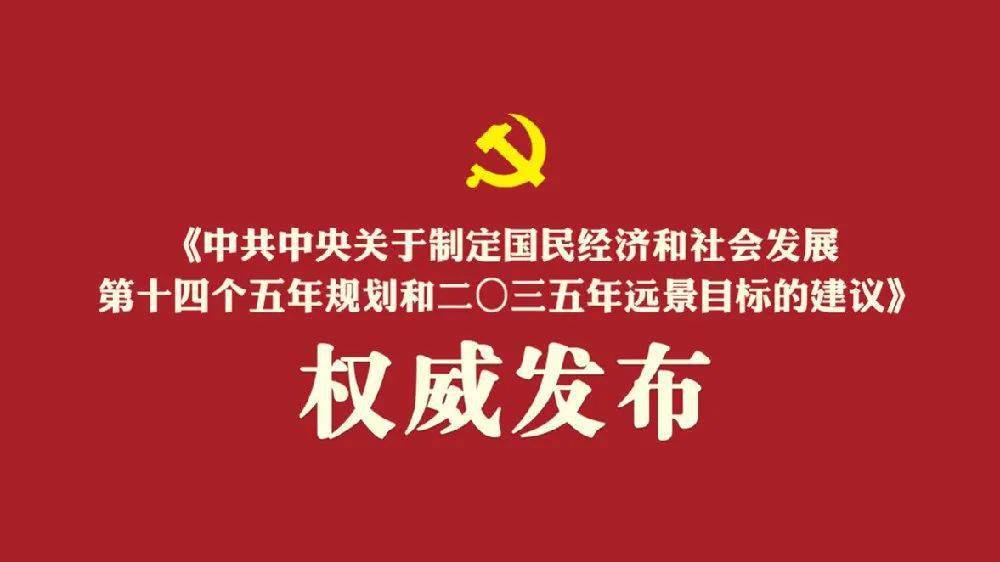 《中共中央关于制定国民经济和社会发展第十四个五年规划和二〇三五年远景目标的建议》

权威发布